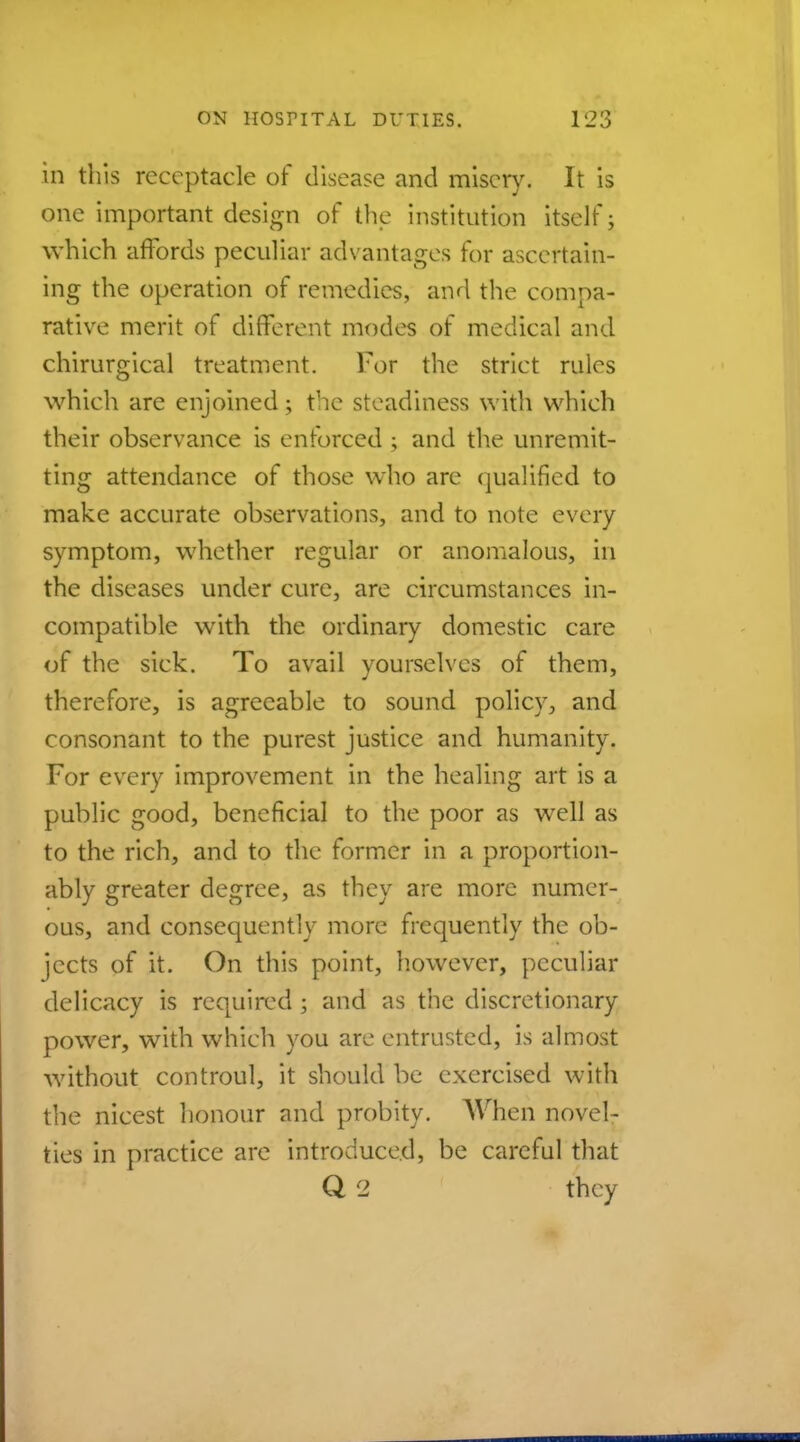 ON HOSPITAL DUTIES. 123

in this receptacle of disease and misery. It is one important design of the institution itself; which affords peculiar advantages for ascertaining the operation of remedies, and the comparative merit of different modes of medical and chirurgical treatment. For the strict rules which are enjoined; the steadiness with which their observance is enforced; and the unremitting attendance of those who are qualified to make accurate observations, and to note every symptom, whether regular or anomalous, in the diseases under cure, are circumstances incompatible with the ordinary domestic care of the sick. To avail yourselves of them, therefore, is agreeable to sound policy, and consonant to the purest justice and humanity. For every improvement in the healing art is a public good, beneficial to the poor as well as to the rich, and to the former in a proportionably greater degree, as they are more numerous, and consequently more frequently the objects of it. On this point, however, peculiar delicacy is required; and as the discretionary power, with which you are entrusted, is almost without controul, it should be exercised with the nicest honour and probity. When novelties in practice are introduced, be careful that

Q 2 they